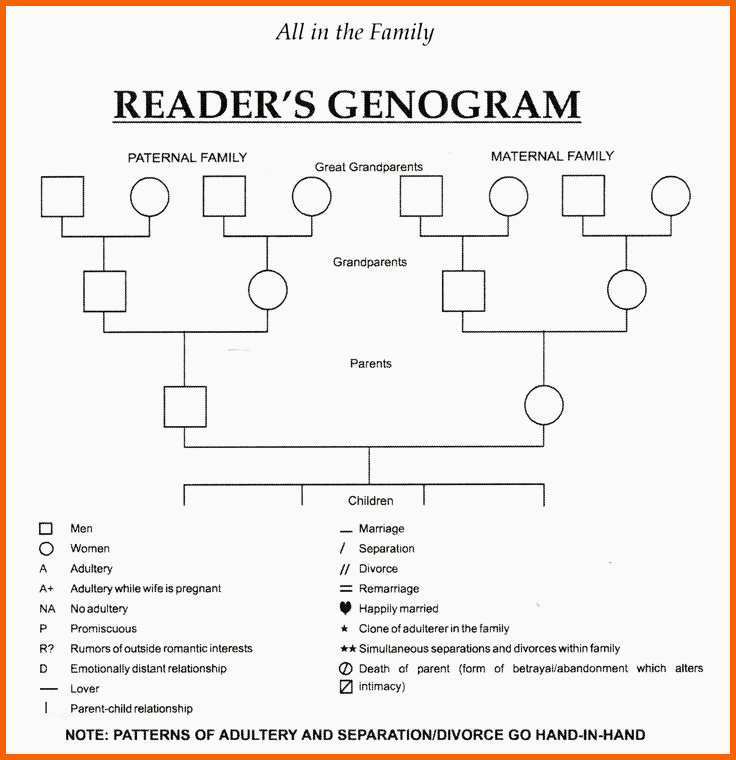 All in the Family

READER'S GENOGRAM

PATERNAL FAMILY

Great Grandparents

MATERNAL FAMILY

Grandparents

Parents

Children

□ Men
○ Women
A Adultery
A+ Adultery while wife is pregnant
NA No adultery
P Promiscuous
R? Rumors of outside romantic interests
D Emotionally distant relationship
— Lover
| Parent-child relationship

— Marriage
/ Separation
// Divorce
= Remarriage
♥ Happily married
★ Clone of adulterer in the family
★★ Simultaneous separations and divorces within family
Death of parent (form of betrayal/abandonment which alters intimacy)

NOTE: PATTERNS OF ADULTERY AND SEPARATION/DIVORCE GO HAND-IN-HAND